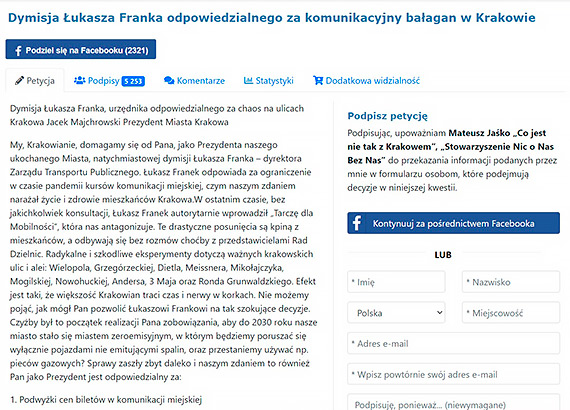 Dymisja Łukasza Franka odpowiedzialnego za komunikacyjny bałagan w Krakowie

Podziel się na Facebooku (2321)

Petycja Podpisy 5 253 Komentarze Statystyki Dodatkowa widzialność

Dymisja Łukasza Franka, urzędnika odpowiedzialnego za chaos na ulicach Krakowa Jacek Majchrowski Prezydent Miasta Krakowa

My, Krakowianie, domagamy się od Pana, jako Prezydenta naszego ukochanego Miasta, natychmiastowej dymisji Łukasza Franka – dyrektora Zarządu Transportu Publicznego. Łukasz Franek odpowiada za ograniczenie w czasie pandemii kursów komunikacji miejskiej, czym naszym zdaniem narażał życie i zdrowie mieszkańców Krakowa.W ostatnim czasie, bez jakichkolwiek konsultacji, Łukasz Franek autorytarnie wprowadził „Tarczę dla Mobilności", która nas antagonizuje. Te drastyczne posunięcia są kpiną z mieszkańców, a odbywają się bez rozmów choćby z przedstawicielami Rad Dzielnic. Radykalne i szkodliwe eksperymenty dotyczą ważnych krakowskich ulic i alei: Wielopola, Grzegórzeckiej, Dietla, Meissnera, Mikołajczyka, Mogilskiej, Nowohuckiej, Andersa, 3 Maja oraz Ronda Grunwaldzkiego. Efekt jest taki, że większość Krakowian traci czas i nerwy w korkach. Nie możemy pojąć, jak mógł Pan pozwolić Łukaszowi Frankowi na tak szokujące decyzje. Czyżby był to początek realizacji Pana zobowiązania, aby do 2030 roku nasze miasto stało się miastem zeroemisyjnym, w którym będziemy poruszać się wyłącznie pojazdami nie emitującymi spalin, oraz przestaniemy używać np. pieców gazowych? Sprawy zaszły zbyt daleko i naszym zdaniem to również Pan jako Prezydent jest odpowiedzialny za:

1. Podwyżki cen biletów w komunikacji miejskiej

Podpisz petycję

Podpisując, upoważniam Mateusz Jaśko „Co jest nie tak z Krakowem", „Stowarzyszenie Nic o Nas Bez Nas" do przekazania informacji podanych przez mnie w formularzu osobom, które podejmują decyzje w niniejszej kwestii.

Kontynuuj za pośrednictwem Facebooka

LUB

* Imię
* Nazwisko
Polska
* Miejscowość
* Adres e-mail
* Wpisz powtórnie swój adres e-mail
Podpisuję, ponieważ... (niewymagane)